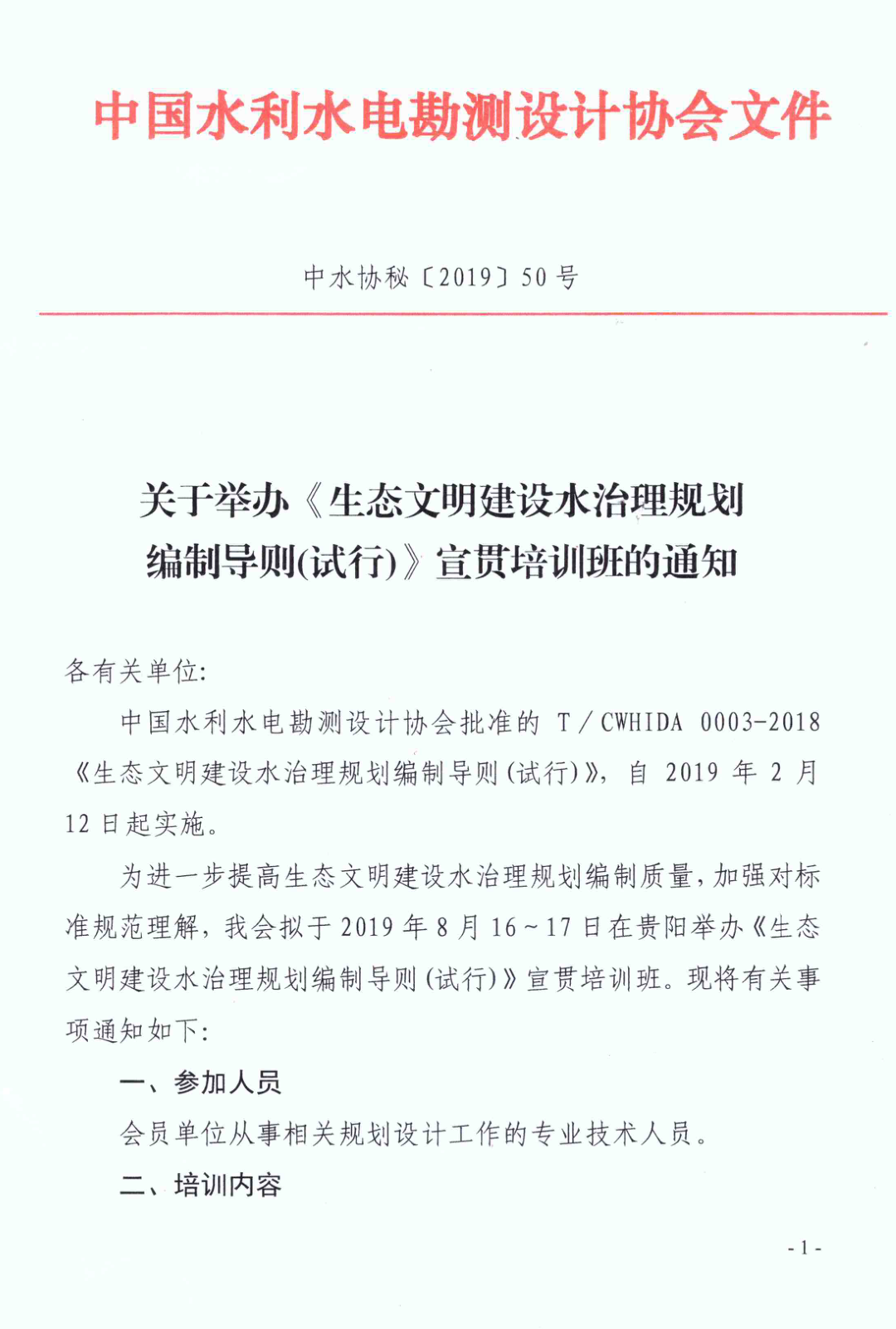 中国水利水电勘测设计协会文件

中水协秘〔2019〕50号

关于举办《生态文明建设水治理规划编制导则(试行)》宣贯培训班的通知

各有关单位:

中国水利水电勘测设计协会批准的 T/CWHIDA 0003-2018《生态文明建设水治理规划编制导则(试行)》，自 2019 年 2 月 12 日起实施。

为进一步提高生态文明建设水治理规划编制质量，加强对标准规范理解，我会拟于 2019 年 8 月 16~17 日在贵阳举办《生态文明建设水治理规划编制导则(试行)》宣贯培训班。现将有关事项通知如下:

一、参加人员

会员单位从事相关规划设计工作的专业技术人员。

二、培训内容

-1-